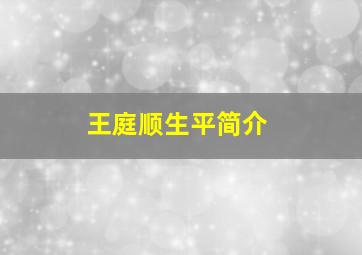 王庭顺生平简介